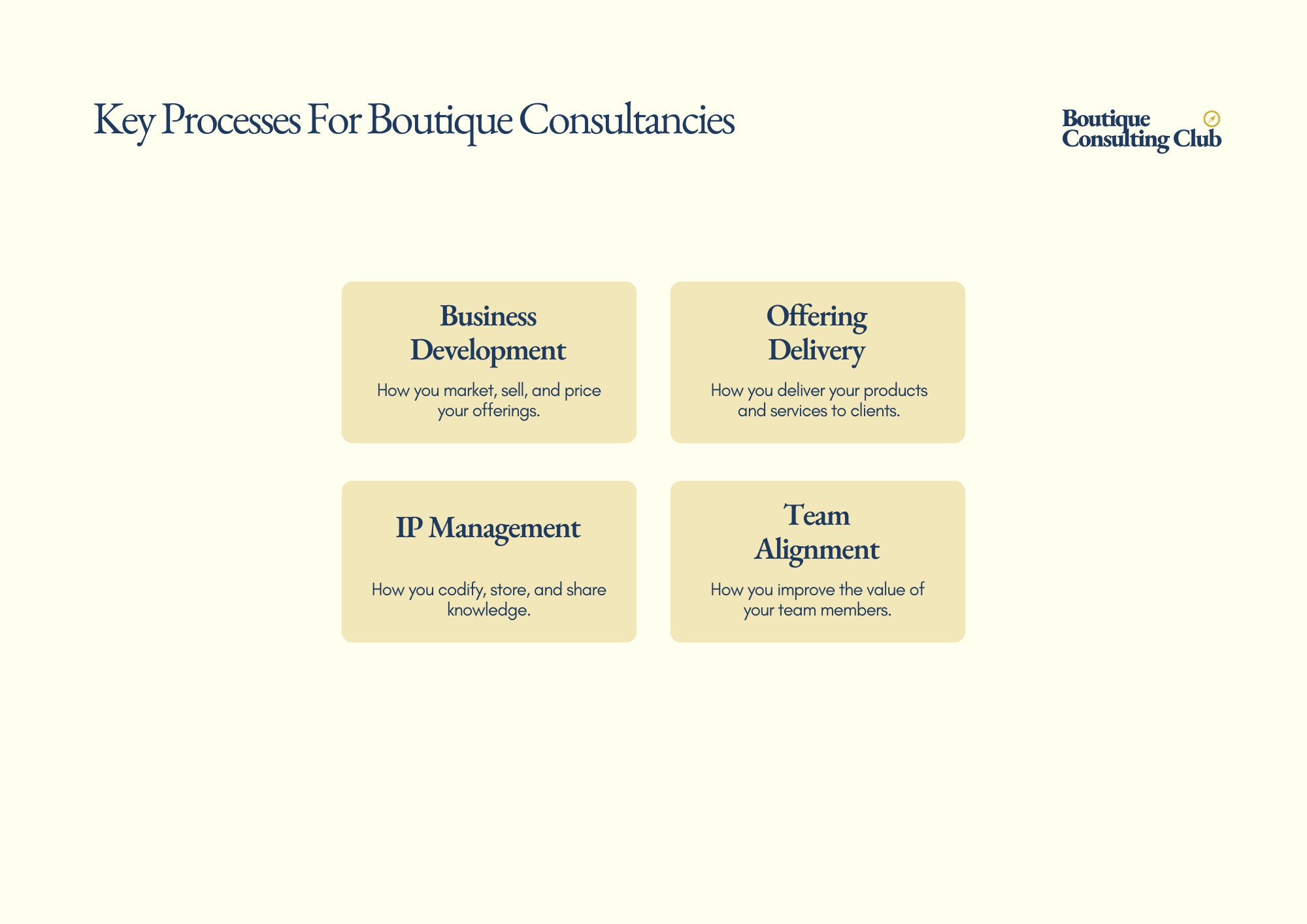 Key Processes For Boutique Consultancies

Boutique Consulting Club

Business Development

How you market, sell, and price your offerings.

Offering Delivery

How you deliver your products and services to clients.

IP Management

How you codify, store, and share knowledge.

Team Alignment

How you improve the value of your team members.